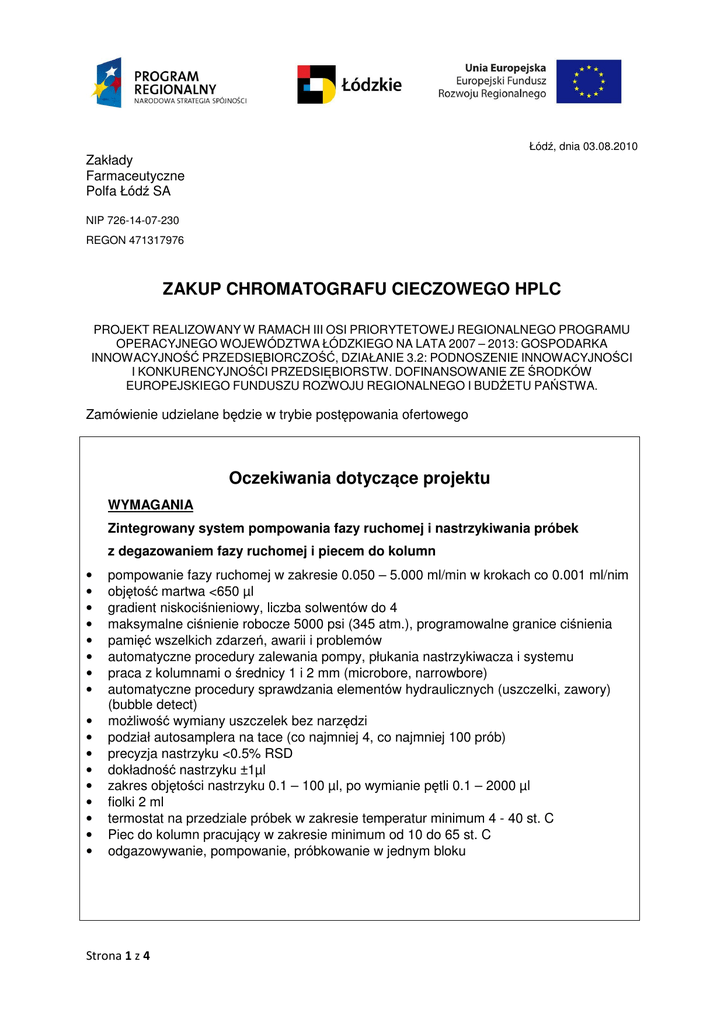 PROGRAM REGIONALNY
NARODOWA STRATEGIA SPÓJNOŚCI

Łódzkie

Unia Europejska
Europejski Fundusz Rozwoju Regionalnego

Łódź, dnia 03.08.2010

Zakłady
Farmaceutyczne
Polfa Łódź SA

NIP 726-14-07-230
REGON 471317976

ZAKUP CHROMATOGRAFU CIECZOWEGO HPLC

PROJEKT REALIZOWANY W RAMACH III OSI PRIORYTETOWEJ REGIONALNEGO PROGRAMU OPERACYJNEGO WOJEWÓDZTWA ŁÓDZKIEGO NA LATA 2007 – 2013: GOSPODARKA INNOWACYJNOŚĆ PRZEDSIĘBIORCZOŚĆ, DZIAŁANIE 3.2: PODNOSZENIE INNOWACYJNOŚCI I KONKURENCYJNOŚCI PRZEDSIĘBIORSTW. DOFINANSOWANIE ZE ŚRODKÓW EUROPEJSKIEGO FUNDUSZU ROZWOJU REGIONALNEGO I BUDŻETU PAŃSTWA.

Zamówienie udzielane będzie w trybie postępowania ofertowego

Oczekiwania dotyczące projektu

WYMAGANIA

Zintegrowany system pompowania fazy ruchomej i nastrzykiwania próbek z degazowaniem fazy ruchomej i piecem do kolumn

• pompowanie fazy ruchomej w zakresie 0.050 – 5.000 ml/min w krokach co 0.001 ml/nim
• objętość martwa <650 µl
• gradient niskociśnieniowy, liczba solwentów do 4
• maksymalne ciśnienie robocze 5000 psi (345 atm.), programowalne granice ciśnienia
• pamięć wszelkich zdarzeń, awarii i problemów
• automatyczne procedury zalewania pompy, płukania nastrzykiwacza i systemu
• praca z kolumnami o średnicy 1 i 2 mm (microbore, narrowbore)
• automatyczne procedury sprawdzania elementów hydraulicznych (uszczelki, zawory) (bubble detect)
• możliwość wymiany uszczelek bez narzędzi
• podział autosamplera na tace (co najmniej 4, co najmniej 100 prób)
• precyzja nastrzyku <0.5% RSD
• dokładność nastrzyku ±1µl
• zakres objętości nastrzyku 0.1 – 100 µl, po wymianie pętli 0.1 – 2000 µl
• fiolki 2 ml
• termostat na przedziale próbek w zakresie temperatur minimum 4 - 40 st. C
• Piec do kolumn pracujący w zakresie minimum od 10 do 65 st. C
• odgazowywanie, pompowanie, próbkowanie w jednym bloku

Strona 1 z 4